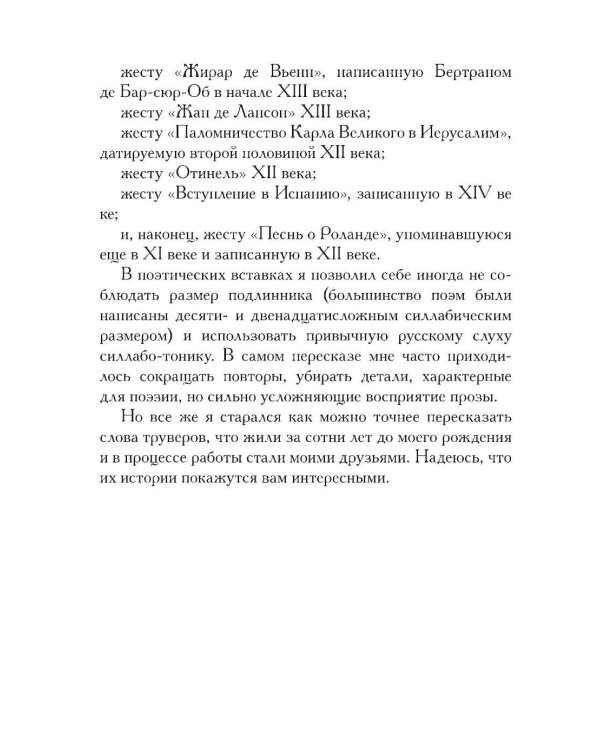 жесту «Жирар де Вьенн», написанную Бертраном де Бар-сюр-Об в начале XIII века;

жесту «Жан де Лансон» XIII века;

жесту «Паломничество Карла Великого в Иерусалим», датируемую второй половиной XII века;

жесту «Отинель» XII века;

жесту «Вступление в Испанию», записанную в XIV веке;

и, наконец, жесту «Песнь о Роланде», упоминавшуюся еще в XI веке и записанную в XII веке.

В поэтических вставках я позволил себе иногда не соблюдать размер подлинника (большинство поэм были написаны десяти- и двенадцатисложным силлабическим размером) и использовать привычную русскому слуху силлабо-тонику. В самом пересказе мне часто приходилось сокращать повторы, убирать детали, характерные для поэзии, но сильно усложняющие восприятие прозы.

Но все же я старался как можно точнее пересказать слова труверов, что жили за сотни лет до моего рождения и в процессе работы стали моими друзьями. Надеюсь, что их истории покажутся вам интересными.